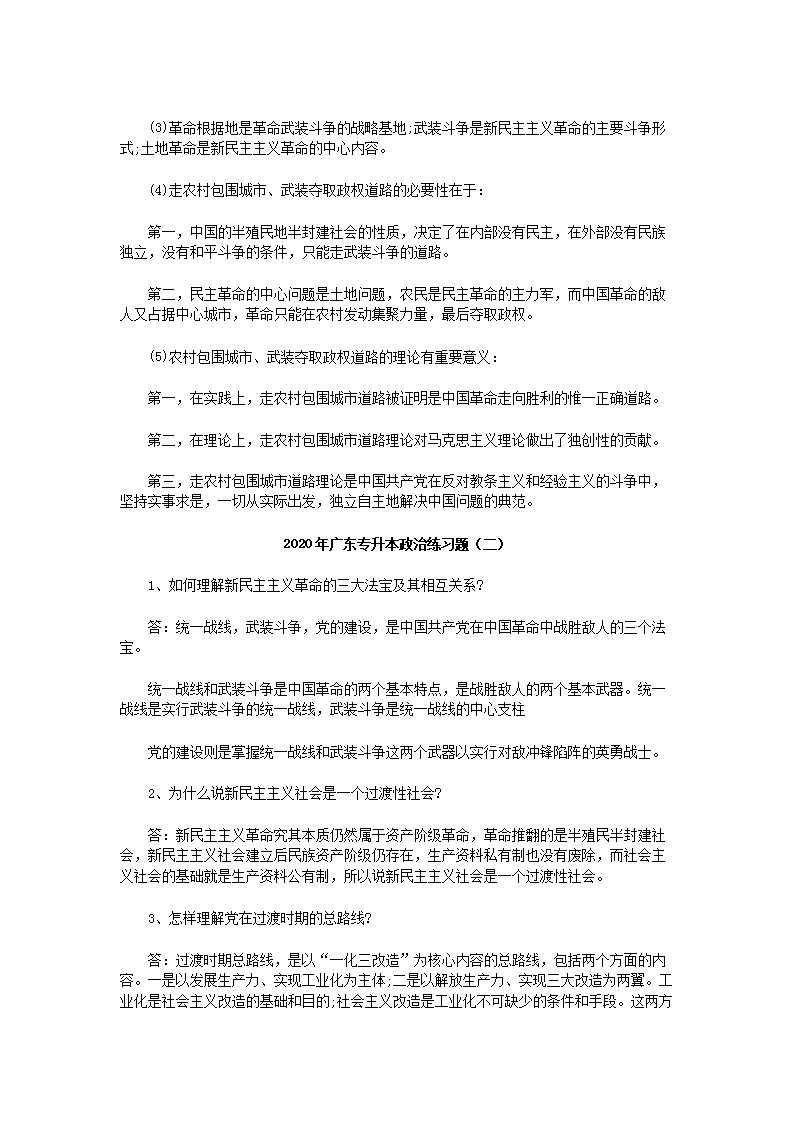 ⑶革命根据地是革命武装斗争的战略基地;武装斗争是新民主主义革命的主要斗争形式;土地革命是新民主主义革命的中心内容。

⑷走农村包围城市、武装夺取政权道路的必要性在于：

第一，中国的半殖民地半封建社会的性质，决定了在内部没有民主，在外部没有民族独立，没有和平斗争的条件，只能走武装斗争的道路。

第二，民主革命的中心问题是土地问题，农民是民主革命的主力军，而中国革命的敌人又占据中心城市，革命只能在农村发动集聚力量，最后夺取政权。

⑸农村包围城市、武装夺取政权道路的理论有重要意义：

第一，在实践上，走农村包围城市道路被证明是中国革命走向胜利的惟一正确道路。

第二，在理论上，走农村包围城市道路理论对马克思主义理论做出了独创性的贡献。

第三，走农村包围城市道路理论是中国共产党在反对教条主义和经验主义的斗争中，坚持实事求是，一切从实际出发，独立自主地解决中国问题的典范。

2020年广东专升本政治练习题（二）

1、如何理解新民主主义革命的三大法宝及其相互关系?

答：统一战线，武装斗争，党的建设，是中国共产党在中国革命中战胜敌人的三个法宝。

统一战线和武装斗争是中国革命的两个基本特点，是战胜敌人的两个基本武器。统一战线是实行武装斗争的统一战线，武装斗争是统一战线的中心支柱

党的建设则是掌握统一战线和武装斗争这两个武器以实行对敌冲锋陷阵的英勇战士。

2、为什么说新民主主义社会是一个过渡性社会?

答：新民主主义革命究其本质仍然属于资产阶级革命，革命推翻的是半殖民半封建社会，新民主主义社会建立后民族资产阶级仍存在，生产资料私有制也没有废除，而社会主义社会的基础就是生产资料公有制，所以说新民主主义社会是一个过渡性社会。

3、怎样理解党在过渡时期的总路线?

答：过渡时期总路线，是以“一化三改造”为核心内容的总路线，包括两个方面的内容。一是以发展生产力、实现工业化为主体;二是以解放生产力、实现三大改造为两翼。工业化是社会主义改造的基础和目的;社会主义改造是工业化不可缺少的条件和手段。这两方